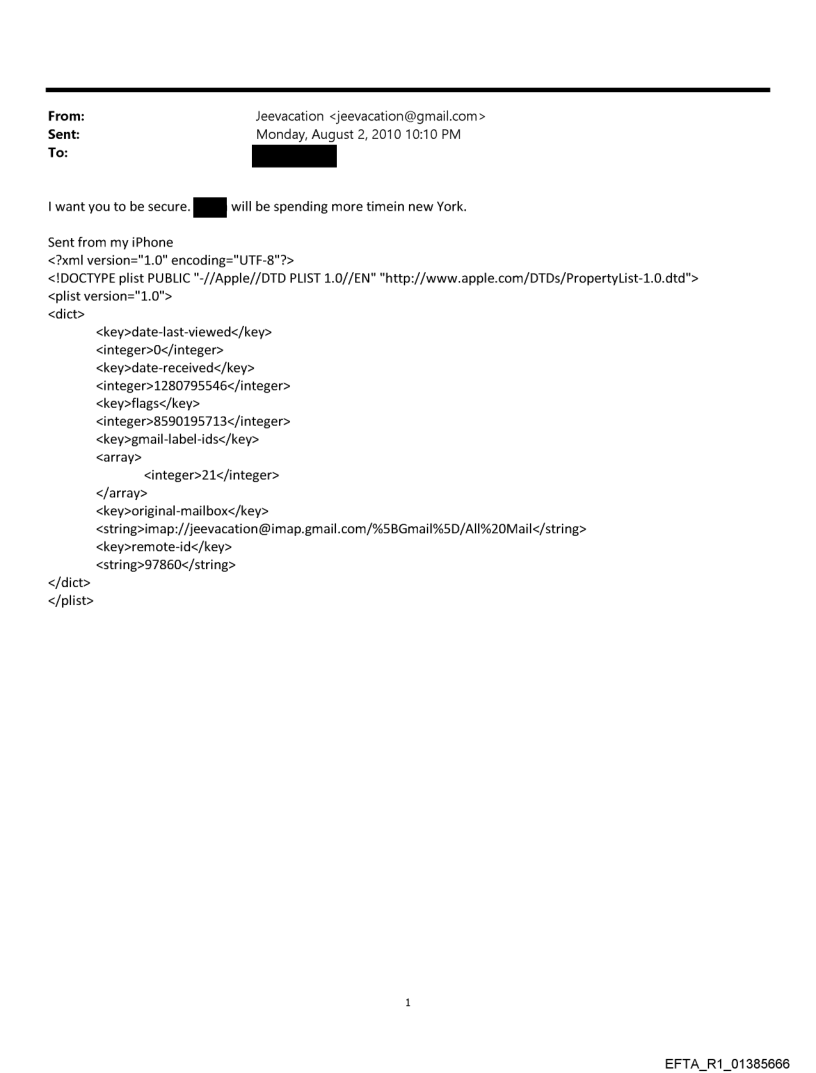 From: Jeevacation <jeevacation@gmail.com>
Sent: Monday, August 2, 2010 10:10 PM
To:

I want you to be secure. will be spending more timein new York.

Sent from my iPhone
<?xml version="1.0" encoding="UTF-8"?>
<!DOCTYPE plist PUBLIC "-//Apple//DTD PLIST 1.0//EN" "http://www.apple.com/DTDs/PropertyList-1.0.dtd">
<plist version="1.0">
<dict>
<key>date-last-viewed</key>
<integer>0</integer>
<key>date-received</key>
<integer>1280795546</integer>
<key>flags</key>
<integer>8590195713</integer>
<key>gmail-label-ids</key>
<array>
<integer>21</integer>
</array>
<key>original-mailbox</key>
<string>imap://jeevacation@imap.gmail.com/%5BGmail%5D/All%20Mail</string>
<key>remote-id</key>
<string>97860</string>
</dict>
</plist>

1

EFTA_R1_01385666